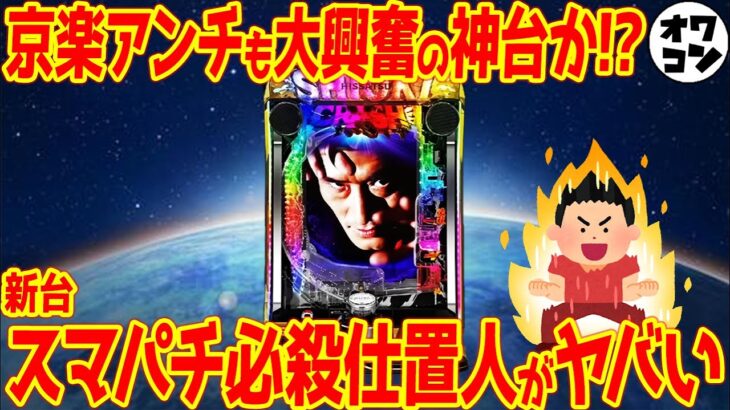 京楽アンチも大興奮の神台か!?

オワコン

HISSATSU

新台

スマパチ必殺仕置人がヤバい